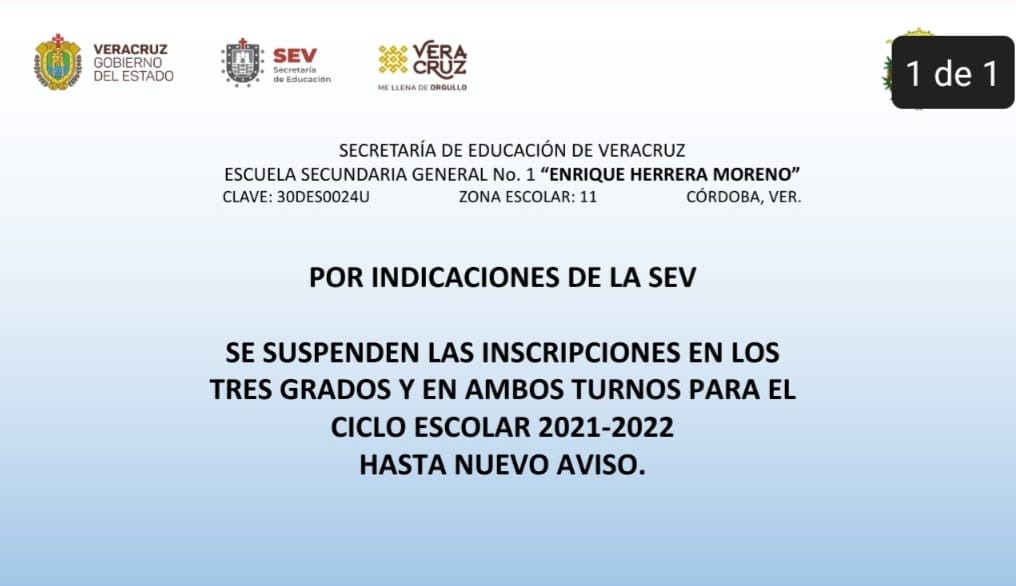 VERACRUZ
GOBIERNO
DEL ESTADO

SEV
Secretaría
de Educación

VERA
CRUZ
ME LLENA DE ORGULLO

1 de 1

SECRETARÍA DE EDUCACIÓN DE VERACRUZ
ESCUELA SECUNDARIA GENERAL No. 1 "ENRIQUE HERRERA MORENO"
CLAVE: 30DES0024U ZONA ESCOLAR: 11 CÓRDOBA, VER.

POR INDICACIONES DE LA SEV

SE SUSPENDEN LAS INSCRIPCIONES EN LOS TRES GRADOS Y EN AMBOS TURNOS PARA EL CICLO ESCOLAR 2021-2022 HASTA NUEVO AVISO.